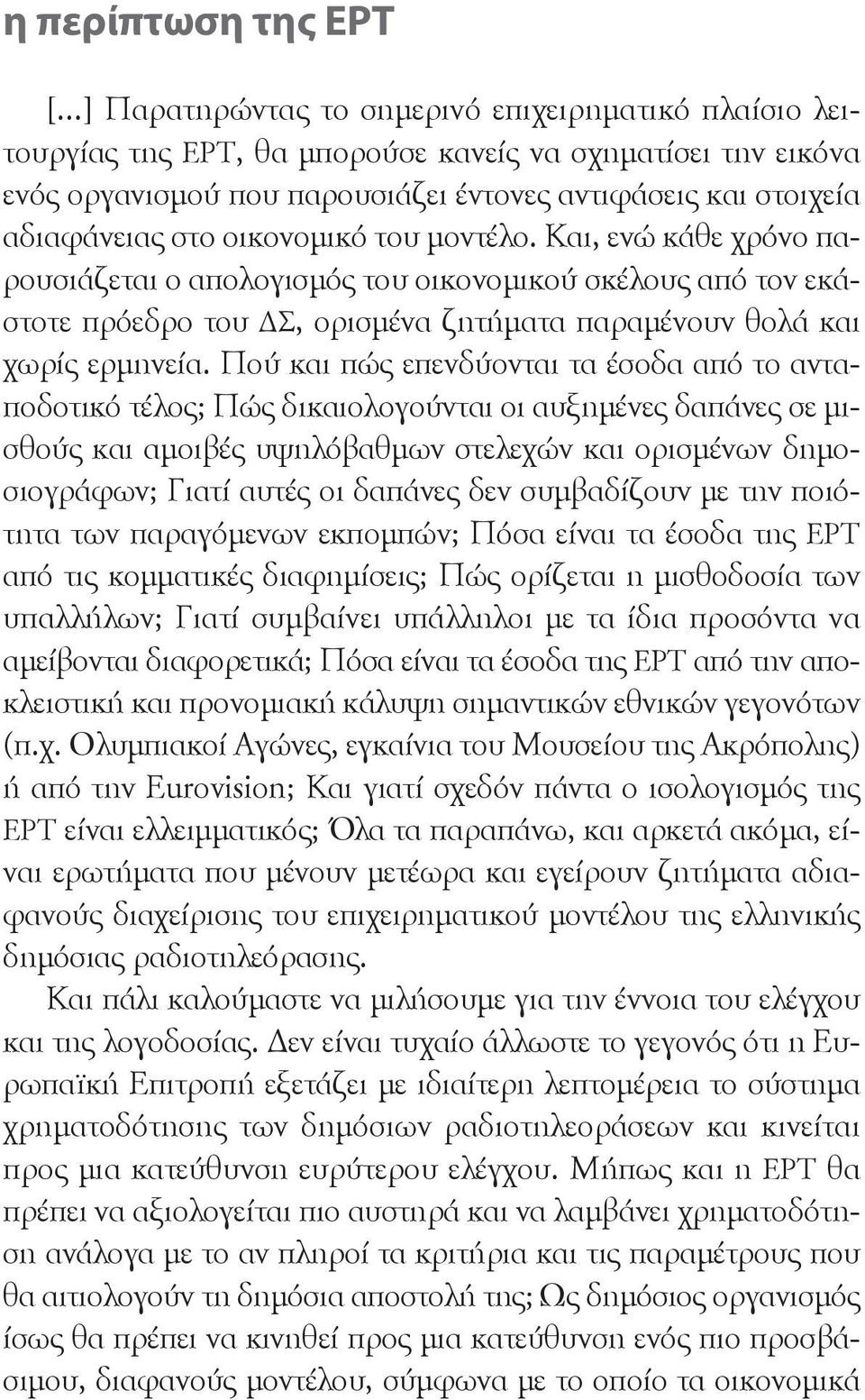 η περίπτωση της ΕΡΤ

[...] Παρατηρώντας το σημερινό επιχειρηματικό πλαίσιο λειτουργίας της ΕΡΤ, θα μπορούσε κανείς να σχηματίσει την εικόνα ενός οργανισμού που παρουσιάζει έντονες αντιφάσεις και στοιχεία αδιαφάνειας στο οικονομικό του μοντέλο. Και, ενώ κάθε χρόνο παρουσιάζεται ο απολογισμός του οικονομικού σκέλους από τον εκάστοτε πρόεδρο του ΔΣ, ορισμένα ζητήματα παραμένουν θολά και χωρίς ερμηνεία. Πού και πώς επενδύονται τα έσοδα από το ανταποδοτικό τέλος; Πώς δικαιολογούνται οι αυξημένες δαπάνες σε μισθούς και αμοιβές υψηλόβαθμων στελεχών και ορισμένων δημοσιογράφων; Γιατί αυτές οι δαπάνες δεν συμβαδίζουν με την ποιότητα των παραγόμενων εκπομπών; Πόσα είναι τα έσοδα της ΕΡΤ από τις κομματικές διαφημίσεις; Πώς ορίζεται η μισθοδοσία των υπαλλήλων; Γιατί συμβαίνει υπάλληλοι με τα ίδια προσόντα να αμείβονται διαφορετικά; Πόσα είναι τα έσοδα της ΕΡΤ από την αποκλειστική και προνομιακή κάλυψη σημαντικών εθνικών γεγονότων (π.χ. Ολυμπιακοί Αγώνες, εγκαίνια του Μουσείου της Ακρόπολης) ή από την Eurovision; Και γιατί σχεδόν πάντα ο ισολογισμός της ΕΡΤ είναι ελλειμματικός; Όλα τα παραπάνω, και αρκετά ακόμα, είναι ερωτήματα που μένουν μετέωρα και εγείρουν ζητήματα αδιαφανούς διαχείρισης του επιχειρηματικού μοντέλου της ελληνικής δημόσιας ραδιοτηλεόρασης.

Και πάλι καλούμαστε να μιλήσουμε για την έννοια του ελέγχου και της λογοδοσίας. Δεν είναι τυχαίο άλλωστε το γεγονός ότι η Ευρωπαϊκή Επιτροπή εξετάζει με ιδιαίτερη λεπτομέρεια το σύστημα χρηματοδότησης των δημόσιων ραδιοτηλεοράσεων και κινείται προς μια κατεύθυνση ευρύτερου ελέγχου. Μήπως και η ΕΡΤ θα πρέπει να αξιολογείται πιο αυστηρά και να λαμβάνει χρηματοδότηση ανάλογα με το αν πληροί τα κριτήρια και τις παραμέτρους που θα αιτιολογούν τη δημόσια αποστολή της; Ως δημόσιος οργανισμός ίσως θα πρέπει να κινηθεί προς μια κατεύθυνση ενός πιο προσβάσιμου, διαφανούς μοντέλου, σύμφωνα με το οποίο τα οικονομικά